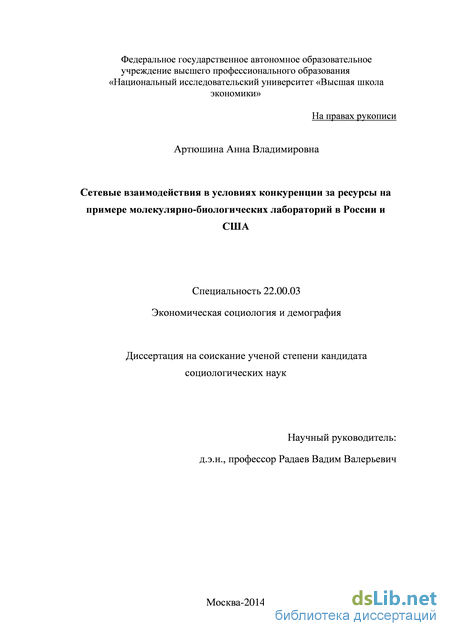 Федеральное государственное автономное образовательное учреждение высшего профессионального образования «Национальный исследовательский университет «Высшая школа экономики»

На правах рукописи

Артюшина Анна Владимировна

Сетевые взаимодействия в условиях конкуренции за ресурсы на примере молекулярно-биологических лабораторий в России и США

Специальность 22.00.03

Экономическая социология и демография

Диссертация на соискание ученой степени кандидата социологических наук

Научный руководитель:

д.э.н., профессор Радаев Вадим Валерьевич

Москва-2014

dsLib.net
библиотека диссертаций